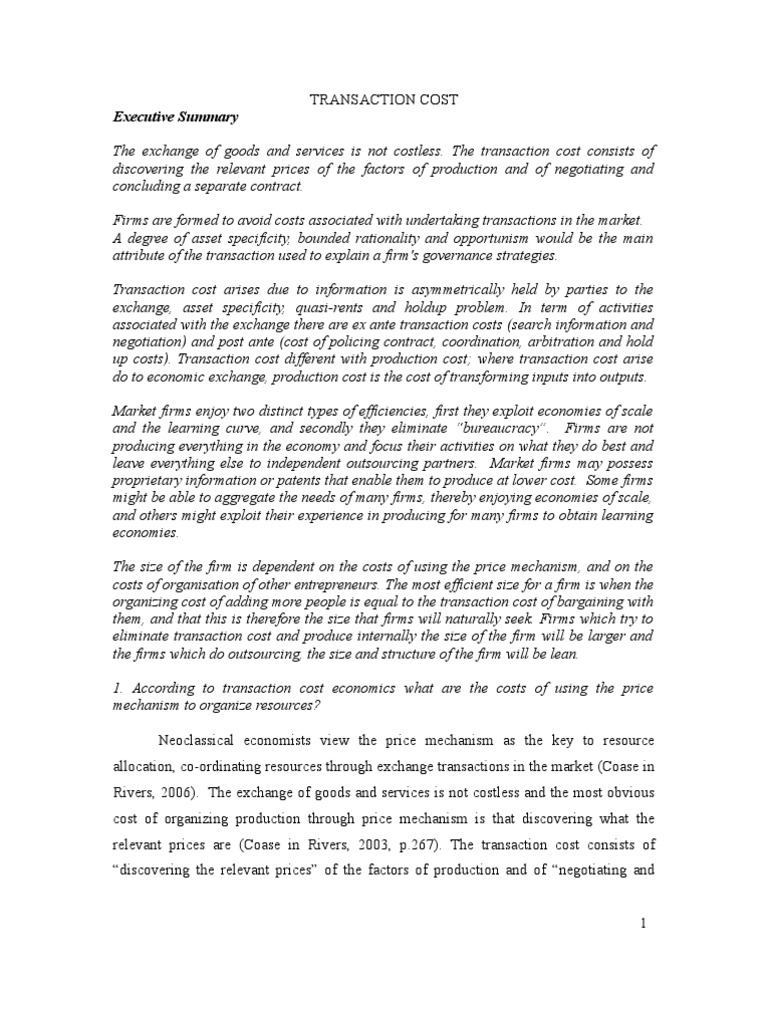 TRANSACTION COST

Executive Summary

The exchange of goods and services is not costless. The transaction cost consists of discovering the relevant prices of the factors of production and of negotiating and concluding a separate contract.

Firms are formed to avoid costs associated with undertaking transactions in the market. A degree of asset specificity, bounded rationality and opportunism would be the main attribute of the transaction used to explain a firm's governance strategies.

Transaction cost arises due to information is asymmetrically held by parties to the exchange, asset specificity, quasi-rents and holdup problem. In term of activities associated with the exchange there are ex ante transaction costs (search information and negotiation) and post ante (cost of policing contract, coordination, arbitration and hold up costs). Transaction cost different with production cost; where transaction cost arise do to economic exchange, production cost is the cost of transforming inputs into outputs.

Market firms enjoy two distinct types of efficiencies, first they exploit economies of scale and the learning curve, and secondly they eliminate "bureaucracy". Firms are not producing everything in the economy and focus their activities on what they do best and leave everything else to independent outsourcing partners. Market firms may possess proprietary information or patents that enable them to produce at lower cost. Some firms might be able to aggregate the needs of many firms, thereby enjoying economies of scale, and others might exploit their experience in producing for many firms to obtain learning economies.

The size of the firm is dependent on the costs of using the price mechanism, and on the costs of organisation of other entrepreneurs. The most efficient size for a firm is when the organizing cost of adding more people is equal to the transaction cost of bargaining with them, and that this is therefore the size that firms will naturally seek. Firms which try to eliminate transaction cost and produce internally the size of the firm will be larger and the firms which do outsourcing, the size and structure of the firm will be lean.

1. According to transaction cost economics what are the costs of using the price mechanism to organize resources?

Neoclassical economists view the price mechanism as the key to resource allocation, co-ordinating resources through exchange transactions in the market (Coase in Rivers, 2006). The exchange of goods and services is not costless and the most obvious cost of organizing production through price mechanism is that discovering what the relevant prices are (Coase in Rivers, 2003, p.267). The transaction cost consists of "discovering the relevant prices" of the factors of production and of "negotiating and

1